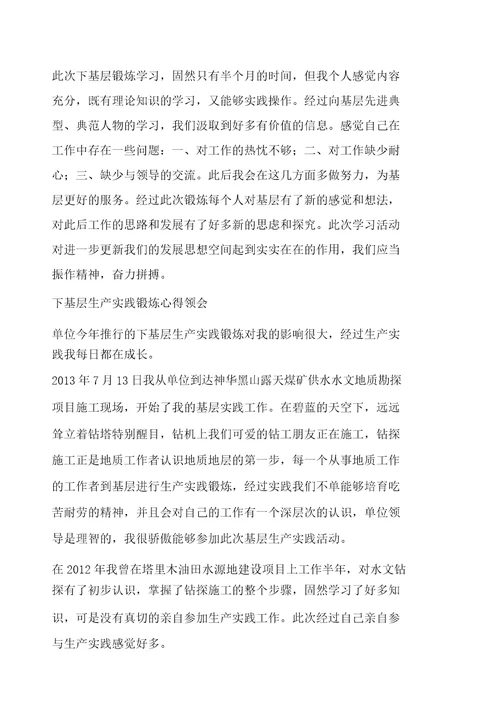 此次下基层锻炼学习，固然只有半个月的时间，但我个人感觉内容充分，既有理论知识的学习，又能够实践操作。经过向基层先进典型、典范人物的学习，我们汲取到好多有价值的信息。感觉自己在工作中存在一些问题：一、对工作的热忱不够；二、对工作缺少耐心；三、缺少与领导的交流。此后我会在这几方面多做努力，为基层更好的服务。经过此次锻炼每个人对基层有了新的感觉和想法，对此后工作的思路和发展有了好多新的思虑和探究。此次学习活动对进一步更新我们的发展思想空间起到实实在在的作用，我们应当振作精神，奋力拼搏。

下基层生产实践锻炼心得领会

单位今年推行的下基层生产实践锻炼对我的影响很大，经过生产实践我每日都在成长。

2013 年 7 月 13 日我从单位到达神华黑山露天煤矿供水水文地质勘探项目施工现场，开始了我的基层实践工作。在碧蓝的天空下，远远耸立着钻塔特别醒目，钻机上我们可爱的钻工朋友正在施工，钻探施工正是地质工作者认识地质地层的第一步，每一个从事地质工作的工作者到基层进行生产实践锻炼，经过实践我们不单能够培育吃苦耐劳的精神，并且会对自己的工作有一个深层次的认识，单位领导是理智的，我很骄傲能够参加此次基层生产实践活动。

在 2012 年我曾在塔里木油田水源地建设项目上工作半年，对水文钻探有了初步认识，掌握了钻探施工的整个步骤，固然学习了好多知识，可是没有真切的亲自参加生产实践工作。此次经过自己亲自参与生产实践感觉好多。